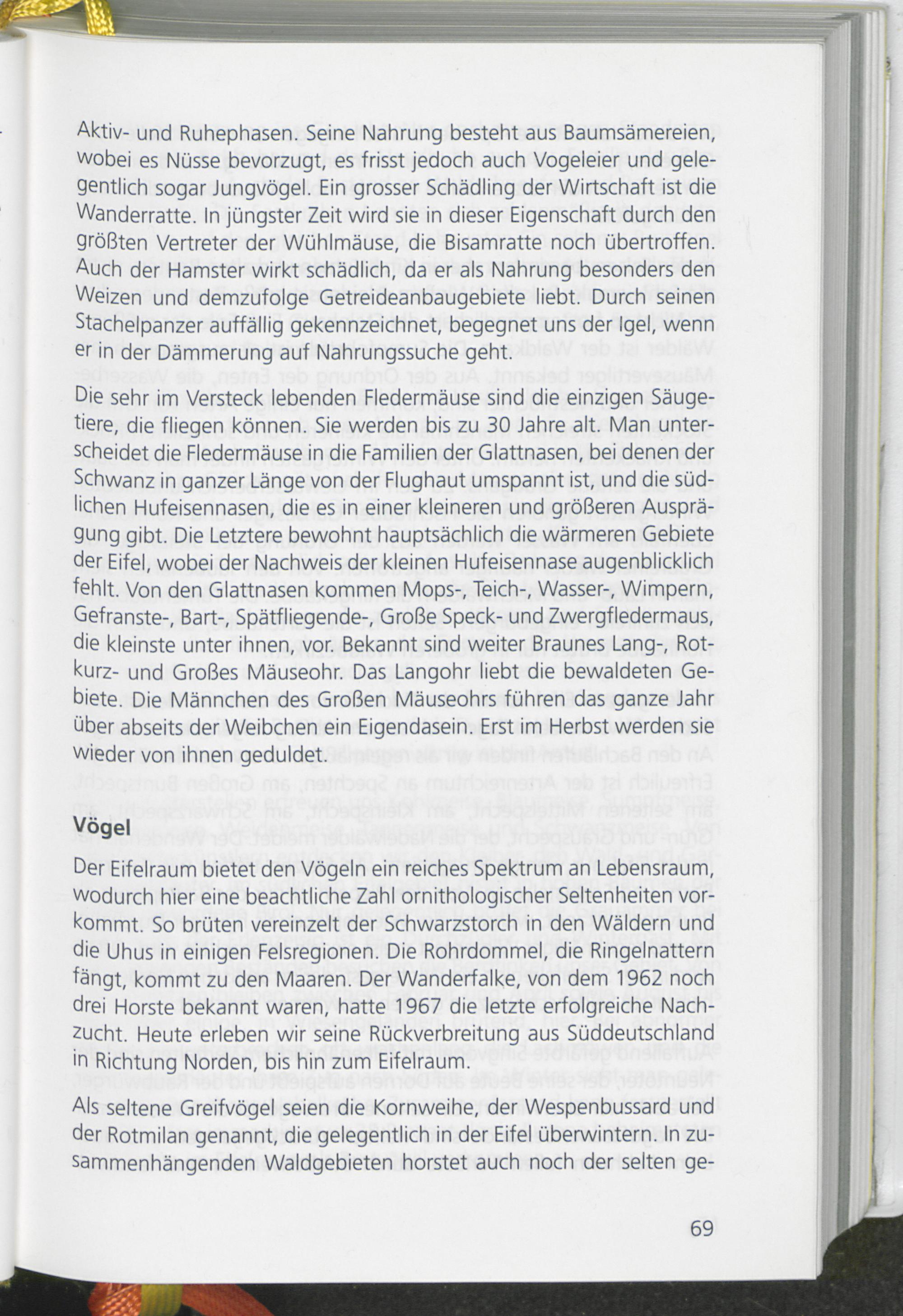 Aktiv- und Ruhephasen. Seine Nahrung besteht aus Baumsämereien, wobei es Nüsse bevorzugt, es frisst jedoch auch Vogeleier und gelegentlich sogar Jungvögel. Ein grosser Schädling der Wirtschaft ist die Wanderratte. In jüngster Zeit wird sie in dieser Eigenschaft durch den größten Vertreter der Wühlmäuse, die Bisamratte noch übertroffen. Auch der Hamster wirkt schädlich, da er als Nahrung besonders den Weizen und demzufolge Getreideanbaugebiete liebt. Durch seinen Stachelpanzer auffällig gekennzeichnet, begegnet uns der Igel, wenn er in der Dämmerung auf Nahrungssuche geht.

Die sehr im Versteck lebenden Fledermäuse sind die einzigen Säugetiere, die fliegen können. Sie werden bis zu 30 Jahre alt. Man unterscheidet die Fledermäuse in die Familien der Glattnasen, bei denen der Schwanz in ganzer Länge von der Flughaut umspannt ist, und die südlichen Hufeisennasen, die es in einer kleineren und größeren Ausprägung gibt. Die Letztere bewohnt hauptsächlich die wärmeren Gebiete der Eifel, wobei der Nachweis der kleinen Hufeisennase augenblicklich fehlt. Von den Glattnasen kommen Mops-, Teich-, Wasser-, Wimpern, Gefranste-, Bart-, Spätfliegende-, Große Speck- und Zwergfledermaus, die kleinste unter ihnen, vor. Bekannt sind weiter Braunes Lang-, Rotkurz- und Großes Mäuseohr. Das Langohr liebt die bewaldeten Gebiete. Die Männchen des Großen Mäuseohrs führen das ganze Jahr über abseits der Weibchen ein Eigendasein. Erst im Herbst werden sie wieder von ihnen geduldet.

Vögel

Der Eifelraum bietet den Vögeln ein reiches Spektrum an Lebensraum, wodurch hier eine beachtliche Zahl ornithologischer Seltenheiten vorkommt. So brüten vereinzelt der Schwarzstorch in den Wäldern und die Uhus in einigen Felsregionen. Die Rohrdommel, die Ringelnattern fängt, kommt zu den Maaren. Der Wanderfalke, von dem 1962 noch drei Horste bekannt waren, hatte 1967 die letzte erfolgreiche Nachzucht. Heute erleben wir seine Rückverbreitung aus Süddeutschland in Richtung Norden, bis hin zum Eifelraum.

Als seltene Greifvögel seien die Kornweihe, der Wespenbussard und der Rotmilan genannt, die gelegentlich in der Eifel überwintern. In zusammenhängenden Waldgebieten horstet auch noch der selten ge-

69